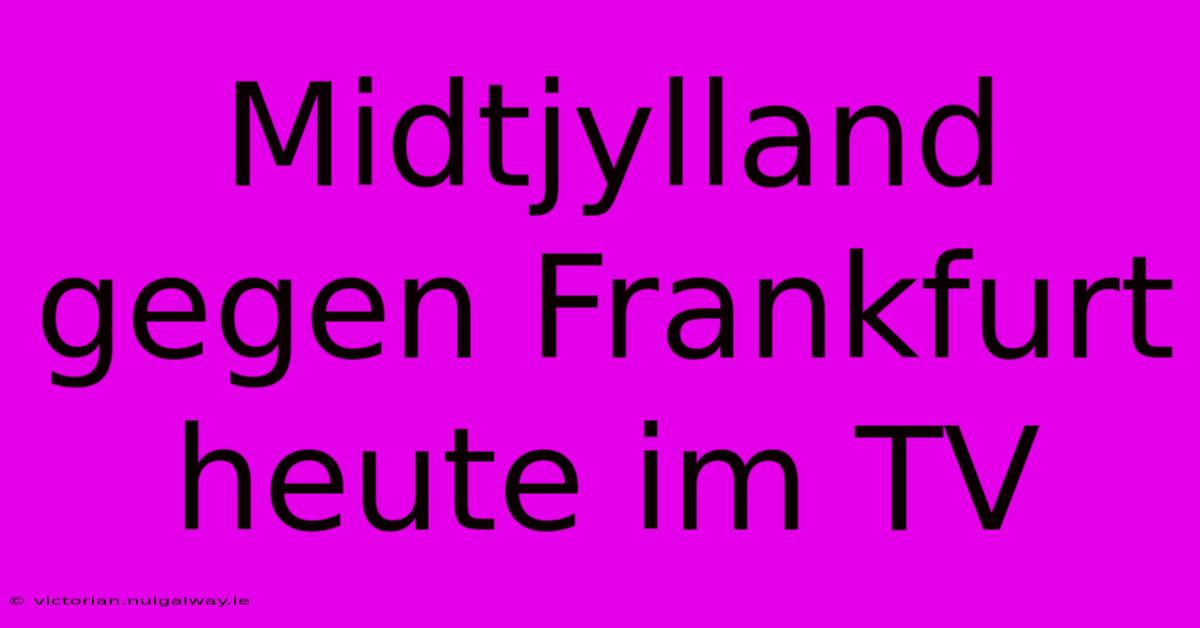 Midtjylland gegen Frankfurt heute im TV

© victorian.nuigalway.ie